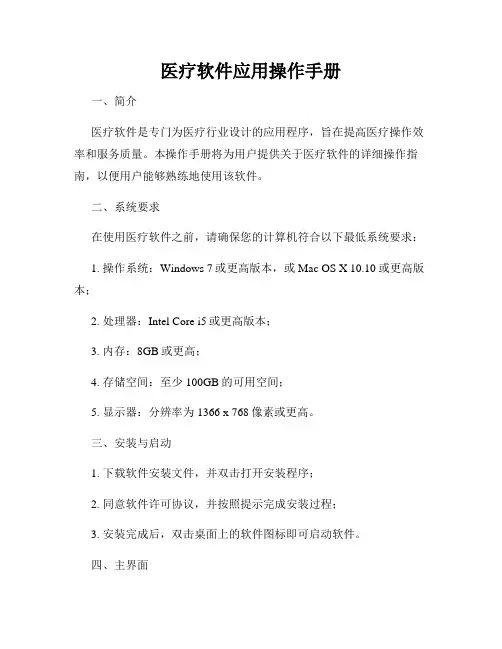 医疗软件应用操作手册

一、简介

医疗软件是专门为医疗行业设计的应用程序，旨在提高医疗操作效率和服务质量。本操作手册将为用户提供关于医疗软件的详细操作指南，以便用户能够熟练地使用该软件。

二、系统要求

在使用医疗软件之前，请确保您的计算机符合以下最低系统要求：

1. 操作系统：Windows 7 或更高版本，或 Mac OS X 10.10 或更高版本；

2. 处理器：Intel Core i5 或更高版本；

3. 内存：8GB 或更高；

4. 存储空间：至少 100GB 的可用空间；

5. 显示器：分辨率为 1366 x 768 像素或更高。

三、安装与启动

1. 下载软件安装文件，并双击打开安装程序；

2. 同意软件许可协议，并按照提示完成安装过程；

3. 安装完成后，双击桌面上的软件图标即可启动软件。

四、主界面